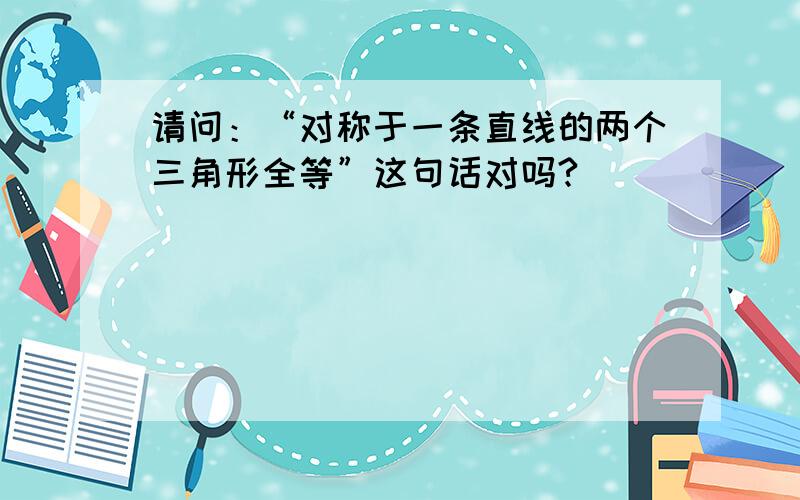 请问：“对称于一条直线的两个三角形全等”这句话对吗?